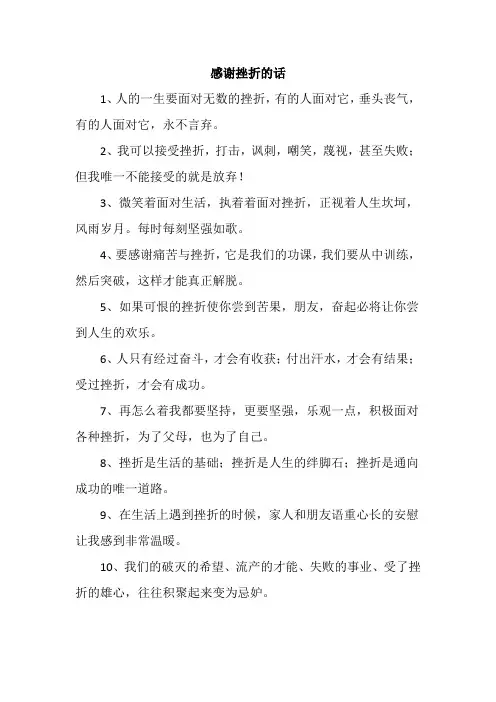 感谢挫折的话

1、人的一生要面对无数的挫折，有的人面对它，垂头丧气，有的人面对它，永不言弃。

2、我可以接受挫折，打击，讽刺，嘲笑，蔑视，甚至失败；但我唯一不能接受的就是放弃！

3、微笑着面对生活，执着着面对挫折，正视着人生坎坷，风雨岁月。每时每刻坚强如歌。

4、要感谢痛苦与挫折，它是我们的功课，我们要从中训练，然后突破，这样才能真正解脱。

5、如果可恨的挫折使你尝到苦果，朋友，奋起必将让你尝到人生的欢乐。

6、人只有经过奋斗，才会有收获；付出汗水，才会有结果；受过挫折，才会有成功。

7、再怎么着我都要坚持，更要坚强，乐观一点，积极面对各种挫折，为了父母，也为了自己。

8、挫折是生活的基础；挫折是人生的绊脚石；挫折是通向成功的唯一道路。

9、在生活上遇到挫折的时候，家人和朋友语重心长的安慰让我感到非常温暖。

10、我们的破灭的希望、流产的才能、失败的事业、受了挫折的雄心，往往积聚起来变为忌妒。